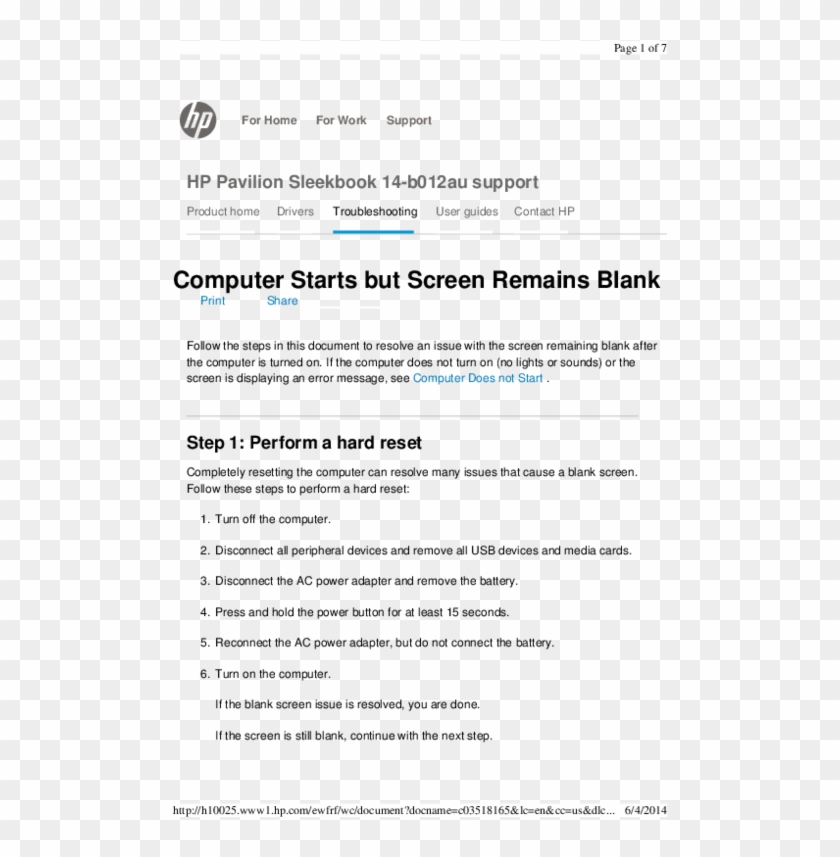 Page 1 of 7

hp For Home For Work Support

HP Pavilion Sleekbook 14-b012au support

Product home Drivers Troubleshooting User guides Contact HP

Computer Starts but Screen Remains Blank

Print Share

Follow the steps in this document to resolve an issue with the screen remaining blank after the computer is turned on. If the computer does not turn on (no lights or sounds) or the screen is displaying an error message, see Computer Does not Start .

Step 1: Perform a hard reset

Completely resetting the computer can resolve many issues that cause a blank screen. Follow these steps to perform a hard reset:

1. Turn off the computer.

2. Disconnect all peripheral devices and remove all USB devices and media cards.

3. Disconnect the AC power adapter and remove the battery.

4. Press and hold the power button for at least 15 seconds.

5. Reconnect the AC power adapter, but do not connect the battery.

6. Turn on the computer.

If the blank screen issue is resolved, you are done.

If the screen is still blank, continue with the next step.

http://h10025.www1.hp.com/ewfrf/wc/document?docname=c03518165&lc=en&cc=us&dlc... 6/4/2014